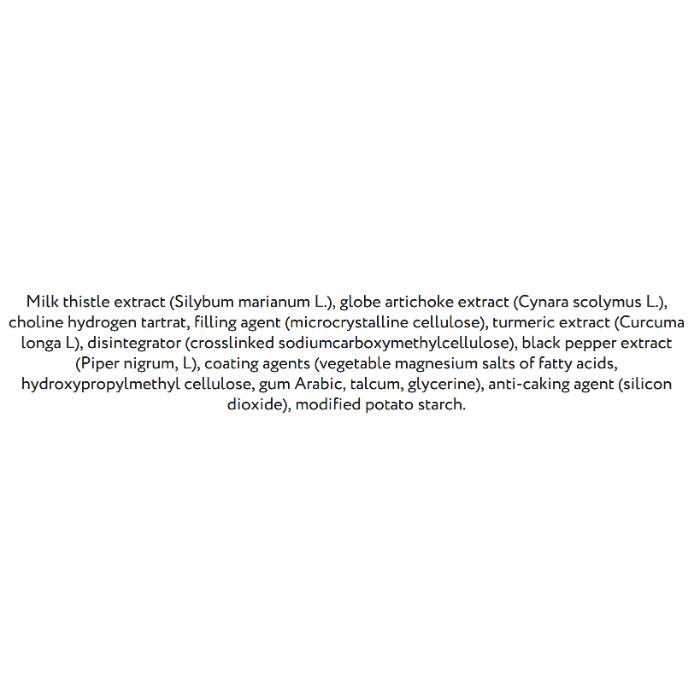 Milk thistle extract (Silybum marianum L.), globe artichoke extract (Cynara scolymus L.), choline hydrogen tartrat, filling agent (microcrystalline cellulose), turmeric extract (Curcuma longa L), disintegrator (crosslinked sodiumcarboxymethylcellulose), black pepper extract (Piper nigrum, L), coating agents (vegetable magnesium salts of fatty acids, hydroxypropylmethyl cellulose, gum Arabic, talcum, glycerine), anti-caking agent (silicon dioxide), modified potato starch.